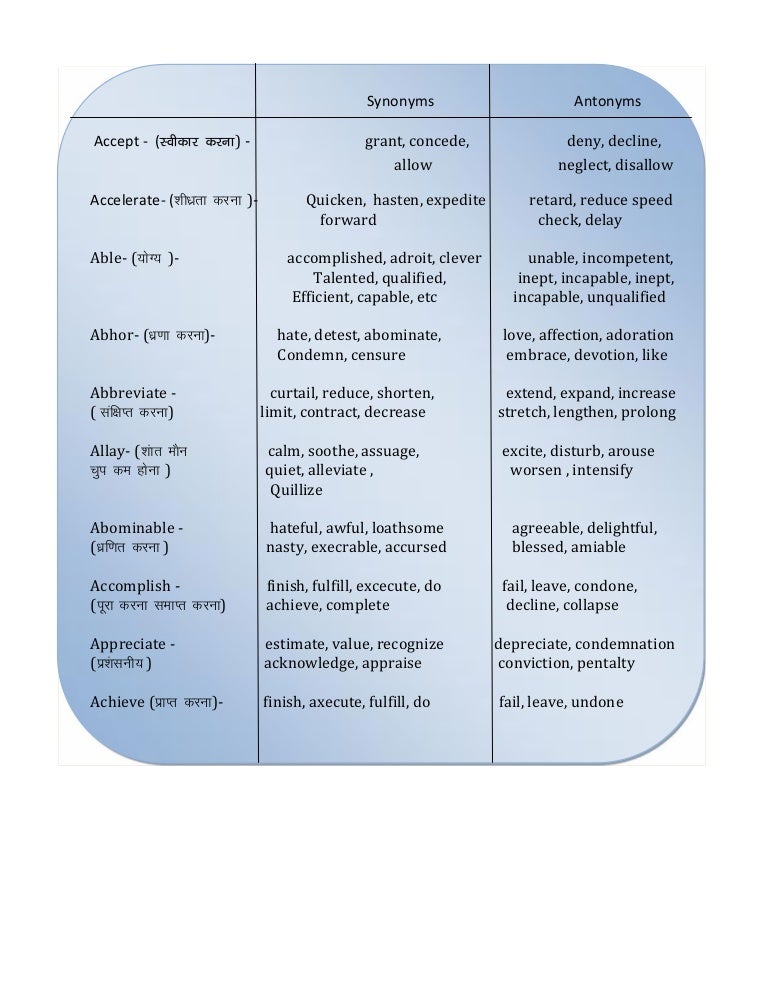 |  | Synonyms | Antonyms |
|---|---|---|
| Accept - (स्वीकार करना) - | grant, concede, allow | deny, decline, neglect, disallow |
| Accelerate- (शीघ्रता करना )- | Quicken, hasten, expedite forward | retard, reduce speed check, delay |
| Able- (योग्य )- | accomplished, adroit, clever Talented, qualified, Efficient, capable, etc | unable, incompetent, inept, incapable, inept, incapable, unqualified |
| Abhor- (घ्रणा करना)- | hate, detest, abominate, Condemn, censure | love, affection, adoration embrace, devotion, like |
| Abbreviate - ( संक्षिप्त करना) | curtail, reduce, shorten, limit, contract, decrease | extend, expand, increase stretch, lengthen, prolong |
| Allay- (शांत मौन चुप कम होना ) | calm, soothe, assuage, quiet, alleviate , Quillize | excite, disturb, arouse worsen , intensify |
| Abominable - (घ्रणित करना ) | hateful, awful, loathsome nasty, execrable, accursed | agreeable, delightful, blessed, amiable |
| Accomplish - (पूरा करना समाप्त करना) | finish, fulfill, excecute, do achieve, complete | fail, leave, condone, decline, collapse |
| Appreciate - (प्रशंसनीय ) | estimate, value, recognize acknowledge, appraise | depreciate, condemnation conviction, pentalty |
| Achieve (प्राप्त करना)- | finish, axecute, fulfill, do | fail, leave, undone |